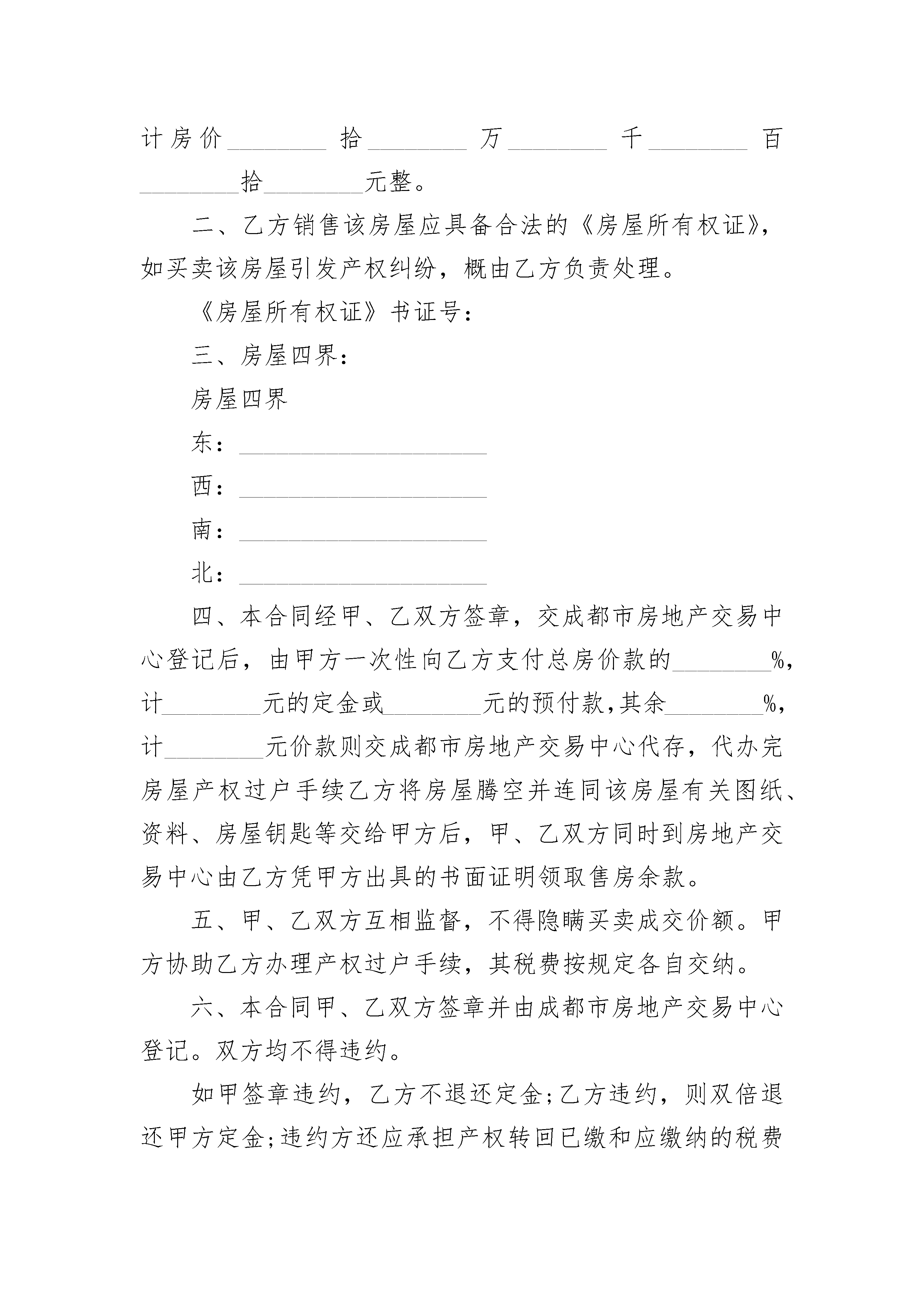 计房价________拾________万________千________百________拾________元整。

二、乙方销售该房屋应具备合法的《房屋所有权证》，如买卖该房屋引发产权纠纷，概由乙方负责处理。

《房屋所有权证》书证号：

三、房屋四界：

房屋四界

东：____________________

西：____________________

南：____________________

北：____________________

四、本合同经甲、乙双方签章，交成都市房地产交易中心登记后，由甲方一次性向乙方支付总房价款的________%，计________元的定金或________元的预付款,其余________%，计________元价款则交成都市房地产交易中心代存，代办完房屋产权过户手续乙方将房屋腾空并连同该房屋有关图纸、资料、房屋钥匙等交给甲方后，甲、乙双方同时到房地产交易中心由乙方凭甲方出具的书面证明领取售房余款。

五、甲、乙双方互相监督，不得隐瞒买卖成交价额。甲方协助乙方办理产权过户手续，其税费按规定各自交纳。

六、本合同甲、乙双方签章并由成都市房地产交易中心登记。双方均不得违约。

如甲签章违约，乙方不退还定金;乙方违约，则双倍退还甲方定金;违约方还应承担产权转回已缴和应缴纳的税费